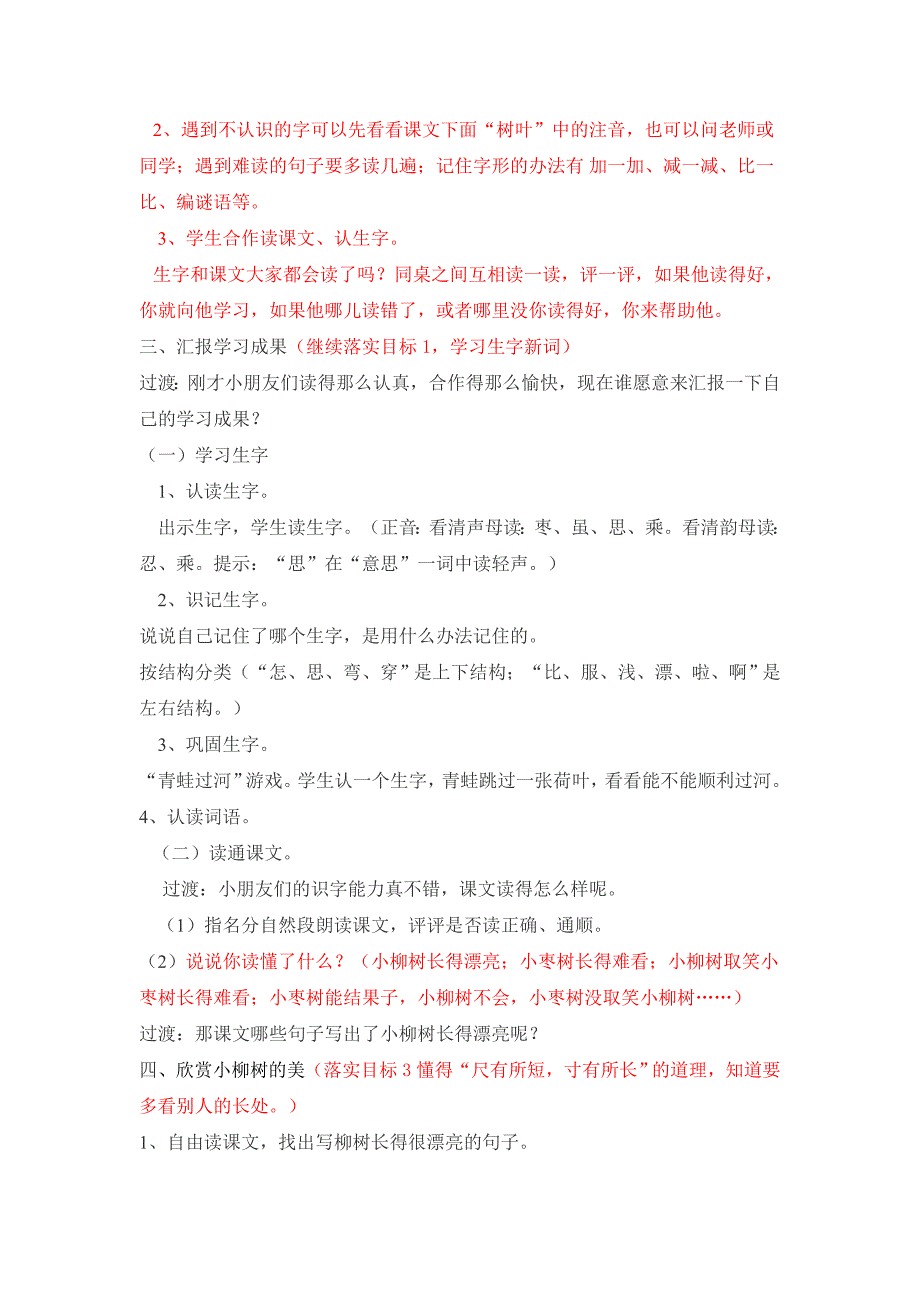 2、遇到不认识的字可以先看看课文下面“树叶”中的注音，也可以问老师或同学；遇到难读的句子要多读几遍；记住字形的办法有 加一加、减一减、比一比、编谜语等。

3、学生合作读课文、认生字。

生字和课文大家都会读了吗？同桌之间互相读一读，评一评，如果他读得好，你就向他学习，如果他哪儿读错了，或者哪里没你读得好，你来帮助他。

三、汇报学习成果（继续落实目标 1，学习生字新词）

过渡：刚才小朋友们读得那么认真，合作得那么愉快，现在谁愿意来汇报一下自己的学习成果？

（一）学习生字

1、认读生字。

出示生字，学生读生字。（正音：看清声母读：枣、虽、思、乘。看清韵母读：忍、乘。提示：“思”在“意思”一词中读轻声。）

2、识记生字。

说说自己记住了哪个生字，是用什么办法记住的。

按结构分类（“怎、思、弯、穿”是上下结构；“比、服、浅、漂、啦、啊”是左右结构。）

3、巩固生字。

“青蛙过河”游戏。学生认一个生字，青蛙跳过一张荷叶，看看能不能顺利过河。

4、认读词语。

（二）读通课文。

过渡：小朋友们的识字能力真不错，课文读得怎么样呢。

（1）指名分自然段朗读课文，评评是否读正确、通顺。

（2）说说你读懂了什么？（小柳树长得漂亮；小枣树长得难看；小柳树取笑小枣树长得难看；小枣树能结果子，小柳树不会，小枣树没取笑小柳树……）

过渡：那课文哪些句子写出了小柳树长得漂亮呢？

四、欣赏小柳树的美（落实目标 3 懂得“尺有所短，寸有所长”的道理，知道要多看别人的长处。）

1、自由读课文，找出写柳树长得很漂亮的句子。